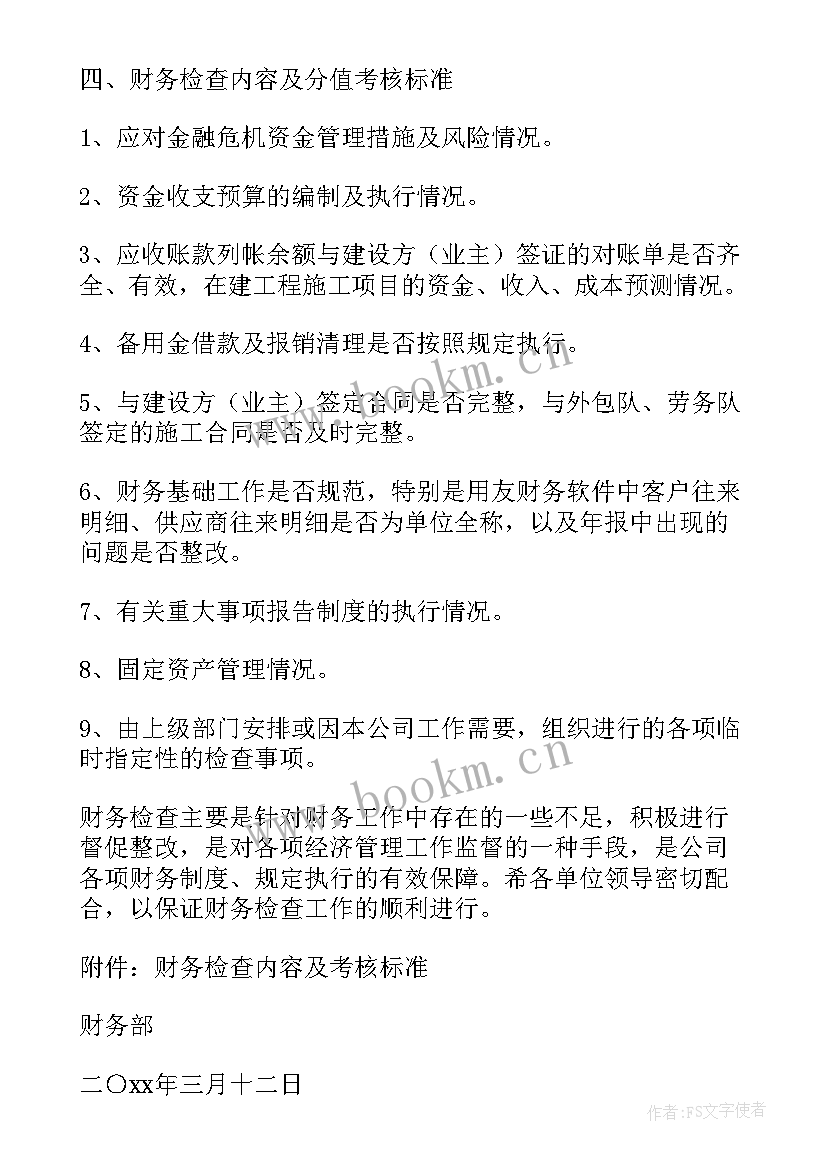 四、财务检查内容及分值考核标准

1、应对金融危机资金管理措施及风险情况。

2、资金收支预算的编制及执行情况。

3、应收账款列帐余额与建设方（业主）签证的对账单是否齐全、有效，在建工程施工项目的资金、收入、成本预测情况。

4、备用金借款及报销清理是否按照规定执行。

5、与建设方（业主）签定合同是否完整，与外包队、劳务队签定的施工合同是否及时完整。

6、财务基础工作是否规范，特别是用友财务软件中客户往来明细、供应商往来明细是否为单位全称，以及年报中出现的问题是否整改。

7、有关重大事项报告制度的执行情况。

8、固定资产管理情况。

9、由上级部门安排或因本公司工作需要，组织进行的各项临时指定性的检查事项。

财务检查主要是针对财务工作中存在的一些不足，积极进行督促整改，是对各项经济管理工作监督的一种手段，是公司各项财务制度、规定执行的有效保障。希各单位领导密切配合，以保证财务检查工作的顺利进行。

附件：财务检查内容及考核标准

财务部

二〇xx年三月十二日

www.bookm.cn

www.bookm.cn

作者：FS文字使者